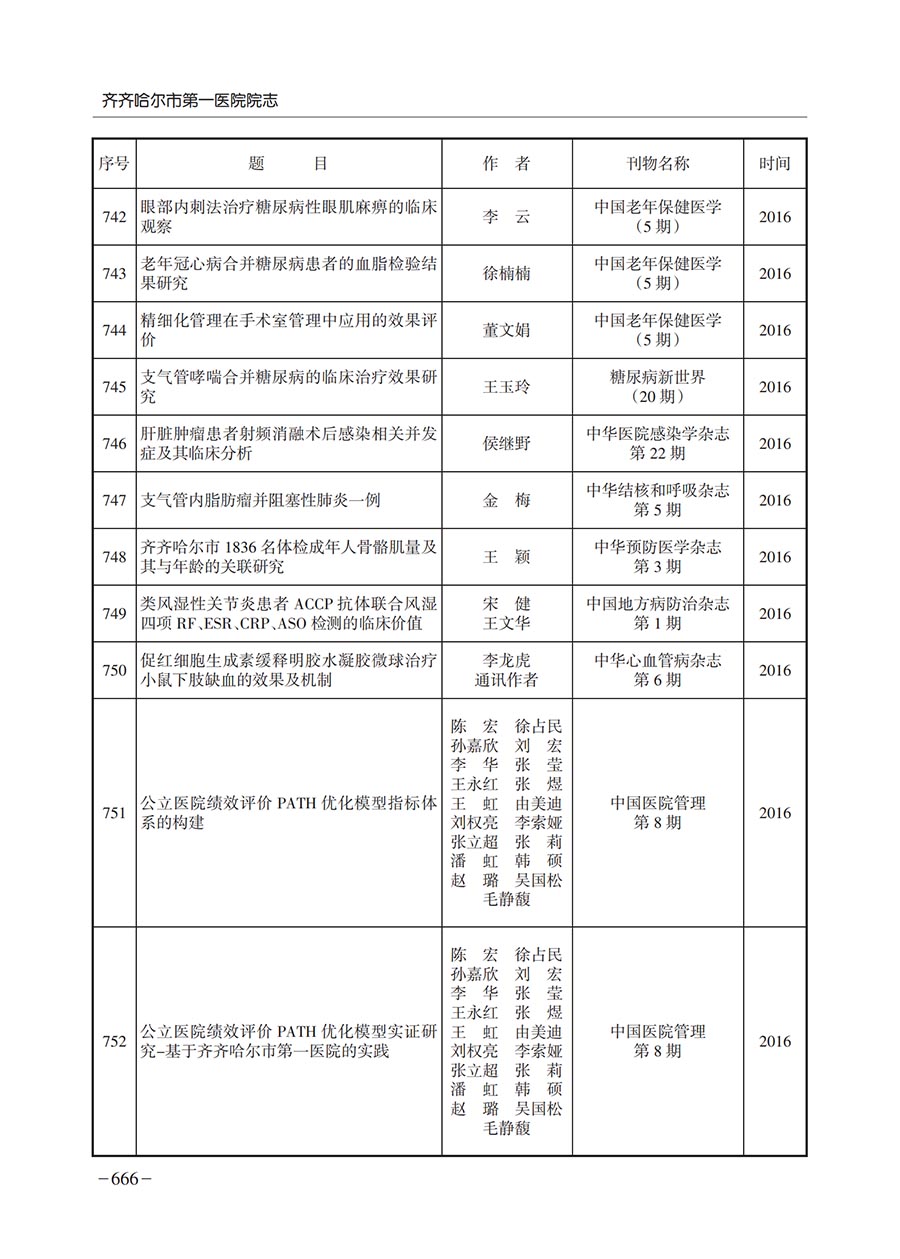 齐齐哈尔市第一医院院志

| 序号 | 题　　目 | 作　者 | 刊物名称 | 时间 |
|---|---|---|---|---|
| 742 | 眼部内刺法治疗糖尿病性眼肌麻痹的临床观察 | 李　云 | 中国老年保健医学（5期） | 2016 |
| 743 | 老年冠心病合并糖尿病患者的血脂检验结果研究 | 徐楠楠 | 中国老年保健医学（5期） | 2016 |
| 744 | 精细化管理在手术室管理中应用的效果评价 | 董文娟 | 中国老年保健医学（5期） | 2016 |
| 745 | 支气管哮喘合并糖尿病的临床治疗效果研究 | 王玉玲 | 糖尿病新世界（20期） | 2016 |
| 746 | 肝脏肿瘤患者射频消融术后感染相关并发症及其临床分析 | 侯继野 | 中华医院感染学杂志 第22期 | 2016 |
| 747 | 支气管内脂肪瘤并阻塞性肺炎一例 | 金　梅 | 中华结核和呼吸杂志 第5期 | 2016 |
| 748 | 齐齐哈尔市1836名体检成年人骨骼肌量及其与年龄的关联研究 | 王　颖 | 中华预防医学杂志 第3期 | 2016 |
| 749 | 类风湿性关节炎患者ACCP抗体联合风湿四项RF、ESR、CRP、ASO检测的临床价值 | 宋　健 王文华 | 中国地方病防治杂志 第1期 | 2016 |
| 750 | 促红细胞生成素缓释明胶水凝胶微球治疗小鼠下肢缺血的效果及机制 | 李龙虎 通讯作者 | 中华心血管病杂志 第6期 | 2016 |
| 751 | 公立医院绩效评价PATH优化模型指标体系的构建 | 陈　宏　徐占民 孙嘉欣　刘　宏 李　华　张　莹 王永红　张　煜 王　虹　由美迪 刘权亮　李索娅 张立超　张　莉 潘　虹　韩　硕 赵　璐　吴国松 毛静馥 | 中国医院管理 第8期 | 2016 |
| 752 | 公立医院绩效评价PATH优化模型实证研究-基于齐齐哈尔市第一医院的实践 | 陈　宏　徐占民 孙嘉欣　刘　宏 李　华　张　莹 王永红　张　煜 王　虹　由美迪 刘权亮　李索娅 张立超　张　莉 潘　虹　韩　硕 赵　璐　吴国松 毛静馥 | 中国医院管理 第8期 | 2016 |

-666-